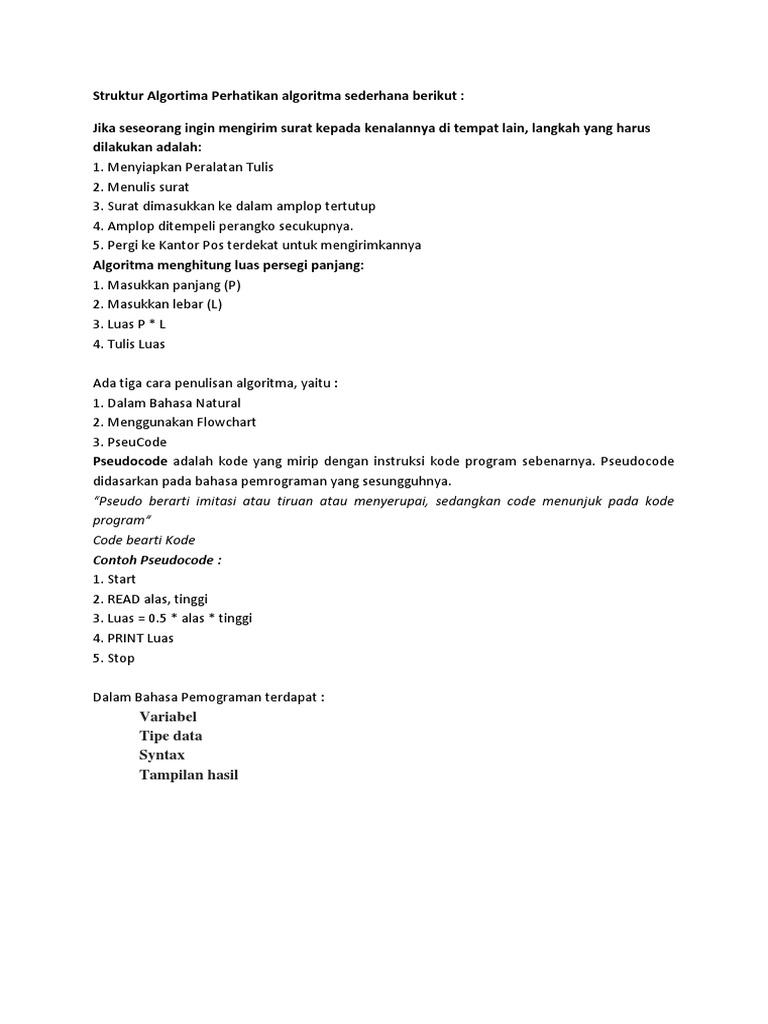 Struktur Algortima Perhatikan algoritma sederhana berikut :

Jika seseorang ingin mengirim surat kepada kenalannya di tempat lain, langkah yang harus dilakukan adalah:
1. Menyiapkan Peralatan Tulis
2. Menulis surat
3. Surat dimasukkan ke dalam amplop tertutup
4. Amplop ditempeli perangko secukupnya.
5. Pergi ke Kantor Pos terdekat untuk mengirimkannya
Algoritma menghitung luas persegi panjang:
1. Masukkan panjang (P)
2. Masukkan lebar (L)
3. Luas P * L
4. Tulis Luas

Ada tiga cara penulisan algoritma, yaitu :
1. Dalam Bahasa Natural
2. Menggunakan Flowchart
3. PseuCode
Pseudocode adalah kode yang mirip dengan instruksi kode program sebenarnya. Pseudocode didasarkan pada bahasa pemrograman yang sesungguhnya.
"Pseudo berarti imitasi atau tiruan atau menyerupai, sedangkan code menunjuk pada kode program"
Code bearti Kode
Contoh Pseudocode :
1. Start
2. READ alas, tinggi
3. Luas = 0.5 * alas * tinggi
4. PRINT Luas
5. Stop

Dalam Bahasa Pemograman terdapat :
Variabel
Tipe data
Syntax
Tampilan hasil